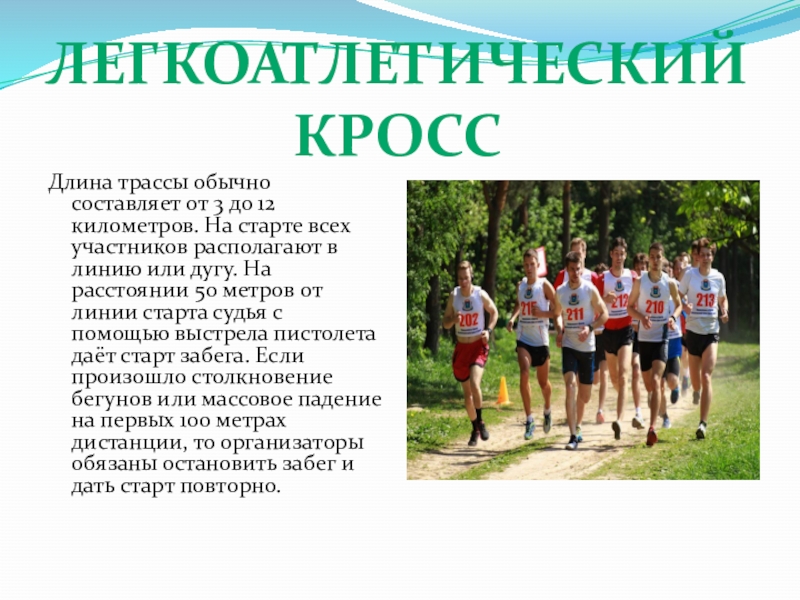 ЛЕГКОАТЛЕТИЧЕСКИЙ КРОСС

Длина трассы обычно составляет от 3 до 12 километров. На старте всех участников располагают в линию или дугу. На расстоянии 50 метров от линии старта судья с помощью выстрела пистолета даёт старт забега. Если произошло столкновение бегунов или массовое падение на первых 100 метрах дистанции, то организаторы обязаны остановить забег и дать старт повторно.

202
216
211
212
210
213